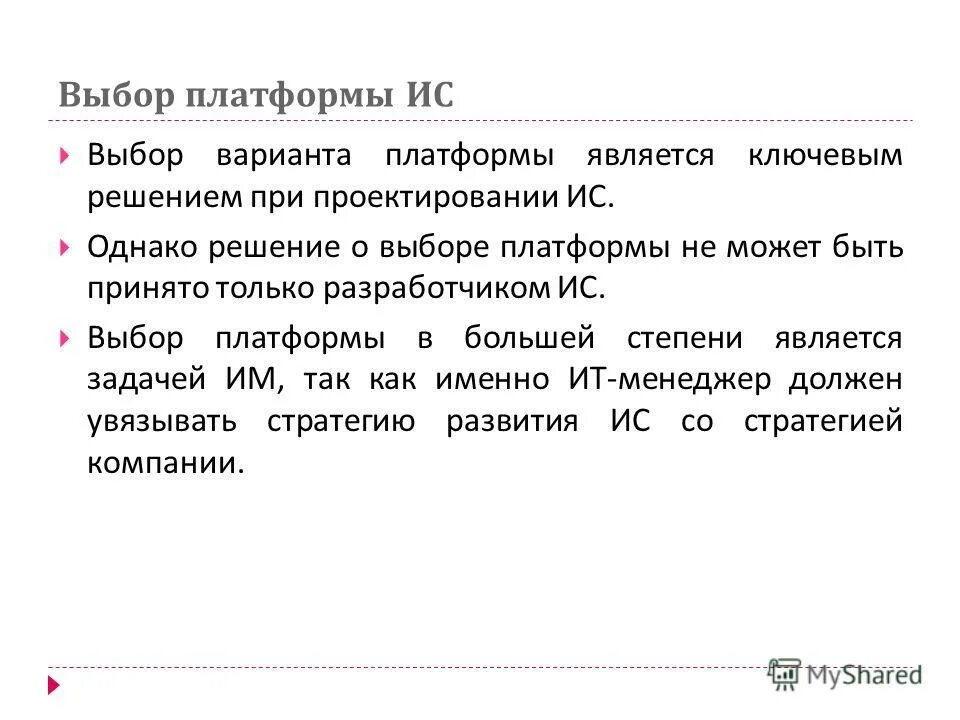 Выбор платформы ИС

Выбор варианта платформы является ключевым решением при проектировании ИС.

Однако решение о выборе платформы не может быть принято только разработчиком ИС.

Выбор платформы в большей степени является задачей ИМ, так как именно ИТ-менеджер должен увязывать стратегию развития ИС со стратегией компании.

MyShared